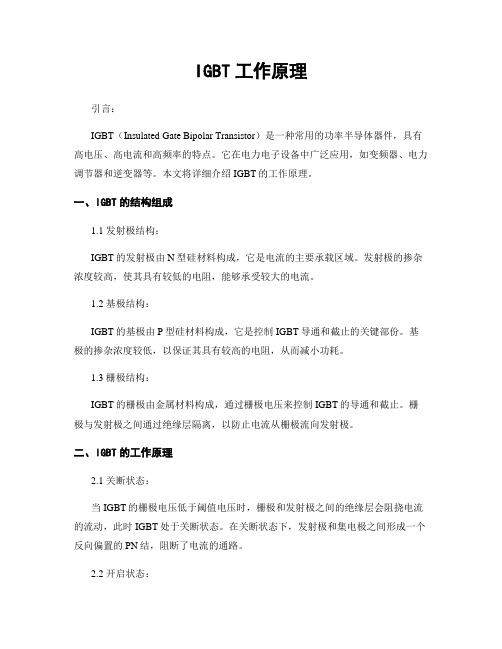 IGBT 工作原理

引言：

IGBT（Insulated Gate Bipolar Transistor）是一种常用的功率半导体器件，具有高电压、高电流和高频率的特点。它在电力电子设备中广泛应用，如变频器、电力调节器和逆变器等。本文将详细介绍 IGBT 的工作原理。

一、IGBT 的结构组成

1.1 发射极结构：

IGBT 的发射极由 N 型硅材料构成，它是电流的主要承载区域。发射极的掺杂浓度较高，使其具有较低的电阻，能够承受较大的电流。

1.2 基极结构：

IGBT 的基极由 P 型硅材料构成，它是控制 IGBT 导通和截止的关键部份。基极的掺杂浓度较低，以保证其具有较高的电阻，从而减小功耗。

1.3 栅极结构：

IGBT 的栅极由金属材料构成，通过栅极电压来控制 IGBT 的导通和截止。栅极与发射极之间通过绝缘层隔离，以防止电流从栅极流向发射极。

二、IGBT 的工作原理

2.1 关断状态：

当 IGBT 的栅极电压低于阈值电压时，栅极和发射极之间的绝缘层会阻挠电流的流动，此时 IGBT 处于关断状态。在关断状态下，发射极和集电极之间形成一个反向偏置的 PN 结，阻断了电流的通路。

2.2 开启状态：